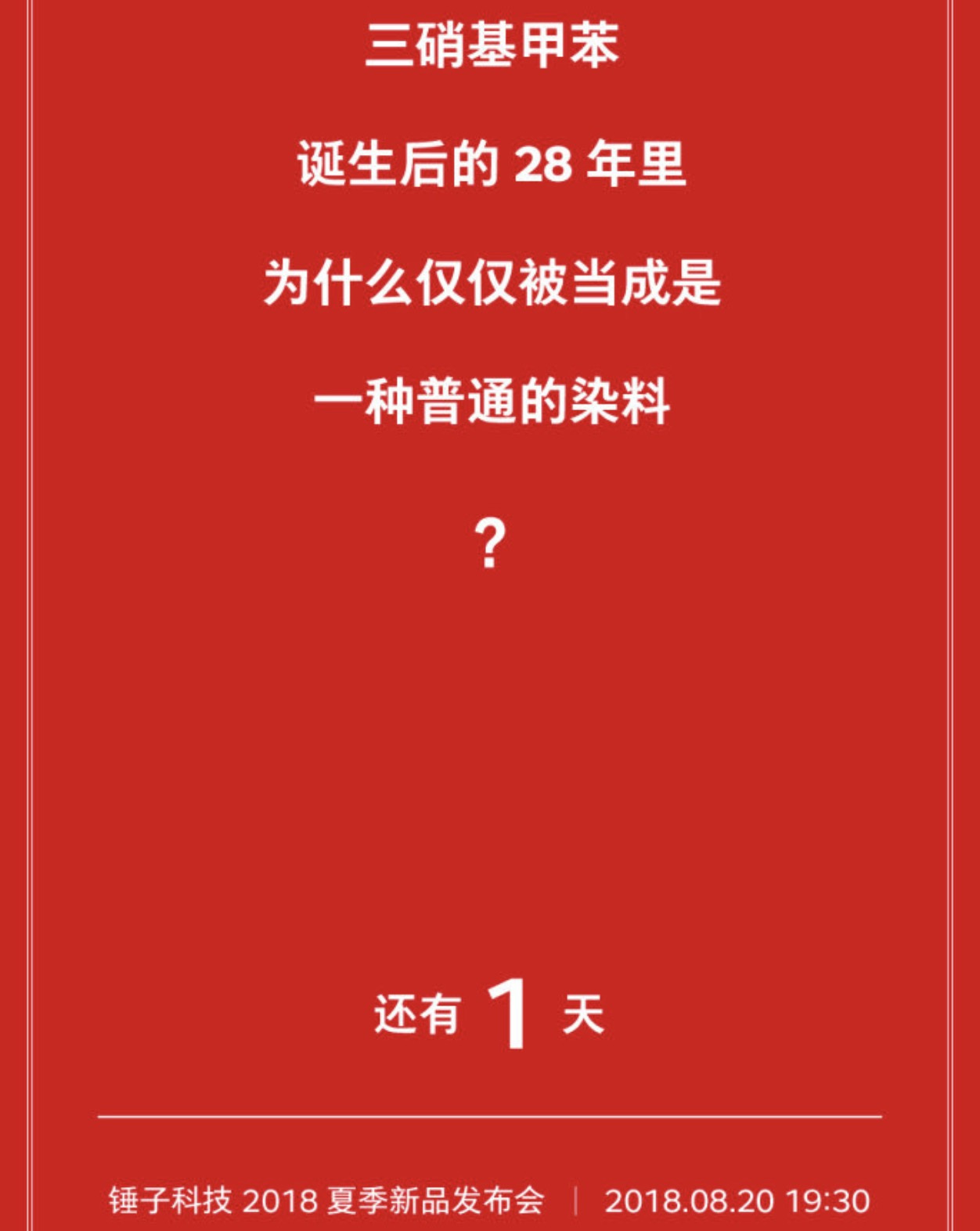 三硝基甲苯

诞生后的 28 年里

为什么仅仅被当成是

一种普通的染料

？

还有 1 天

锤子科技 2018 夏季新品发布会 | 2018.08.20 19:30